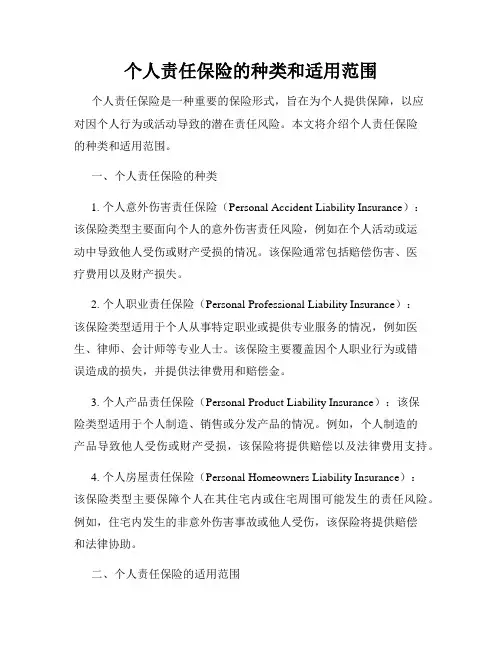 个人责任保险的种类和适用范围

个人责任保险是一种重要的保险形式，旨在为个人提供保障，以应对因个人行为或活动导致的潜在责任风险。本文将介绍个人责任保险的种类和适用范围。

一、个人责任保险的种类

1. 个人意外伤害责任保险（Personal Accident Liability Insurance）：该保险类型主要面向个人的意外伤害责任风险，例如在个人活动或运动中导致他人受伤或财产受损的情况。该保险通常包括赔偿伤害、医疗费用以及财产损失。

2. 个人职业责任保险（Personal Professional Liability Insurance）：该保险类型适用于个人从事特定职业或提供专业服务的情况，例如医生、律师、会计师等专业人士。该保险主要覆盖因个人职业行为或错误造成的损失，并提供法律费用和赔偿金。

3. 个人产品责任保险（Personal Product Liability Insurance）：该保险类型适用于个人制造、销售或分发产品的情况。例如，个人制造的产品导致他人受伤或财产受损，该保险将提供赔偿以及法律费用支持。

4. 个人房屋责任保险（Personal Homeowners Liability Insurance）：该保险类型主要保障个人在其住宅内或住宅周围可能发生的责任风险。例如，住宅内发生的非意外伤害事故或他人受伤，该保险将提供赔偿和法律协助。

二、个人责任保险的适用范围